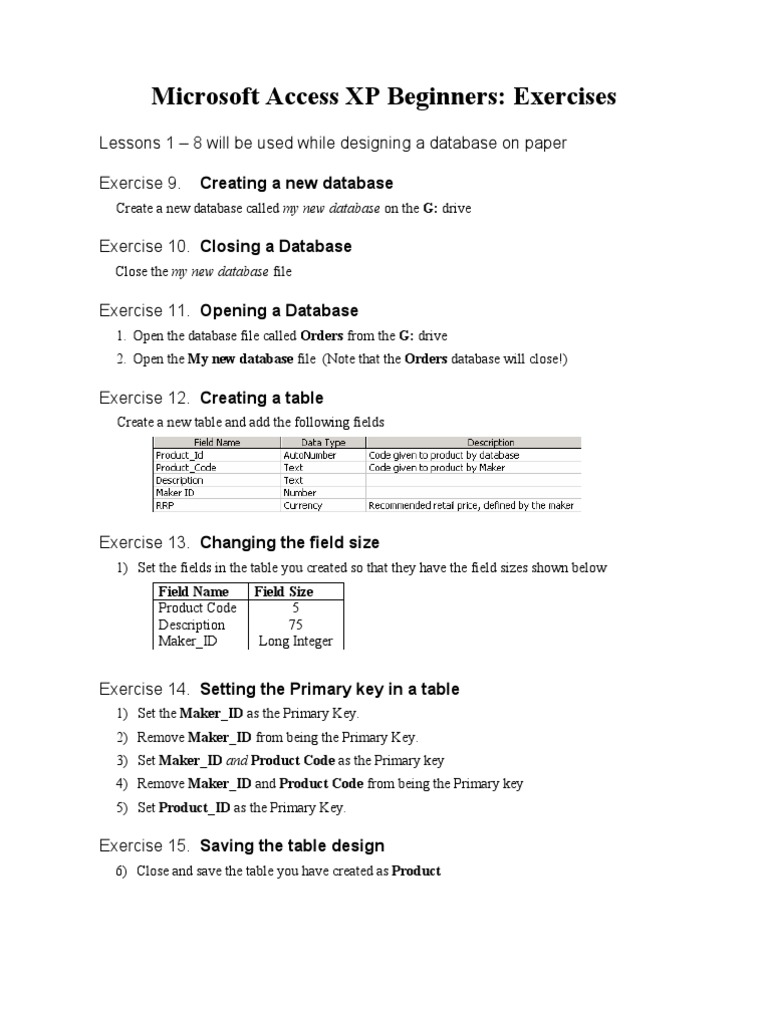 Microsoft Access XP Beginners: Exercises

Lessons 1 – 8 will be used while designing a database on paper

Exercise 9. Creating a new database

Create a new database called my new database on the G: drive

Exercise 10. Closing a Database

Close the my new database file

Exercise 11. Opening a Database

1. Open the database file called Orders from the G: drive
2. Open the My new database file (Note that the Orders database will close!)

Exercise 12. Creating a table

Create a new table and add the following fields

| Field Name | Data Type | Description |
|---|---|---|
| Product_Id | AutoNumber | Code given to product by database |
| Product_Code | Text | Code given to product by Maker |
| Description | Text | |
| Maker ID | Number | |
| RRP | Currency | Recommended retail price, defined by the maker |

Exercise 13. Changing the field size

1) Set the fields in the table you created so that they have the field sizes shown below

| Field Name | Field Size |
|---|---|
| Product Code | 5 |
| Description | 75 |
| Maker_ID | Long Integer |

Exercise 14. Setting the Primary key in a table

1) Set the Maker_ID as the Primary Key.
2) Remove Maker_ID from being the Primary Key.
3) Set Maker_ID and Product Code as the Primary key
4) Remove Maker_ID and Product Code from being the Primary key
5) Set Product_ID as the Primary Key.

Exercise 15. Saving the table design

6) Close and save the table you have created as Product